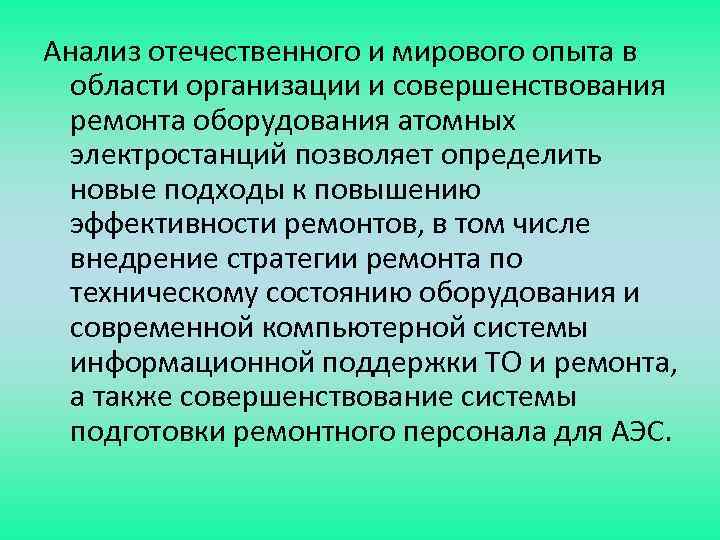 Анализ отечественного и мирового опыта в области организации и совершенствования ремонта оборудования атомных электростанций позволяет определить новые подходы к повышению эффективности ремонтов, в том числе внедрение стратегии ремонта по техническому состоянию оборудования и современной компьютерной системы информационной поддержки ТО и ремонта, а также совершенствование системы подготовки ремонтного персонала для АЭС.